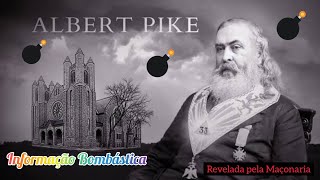 ALBERT PIKE

33

Informação Bombástica

Revelada pela Maçonaria